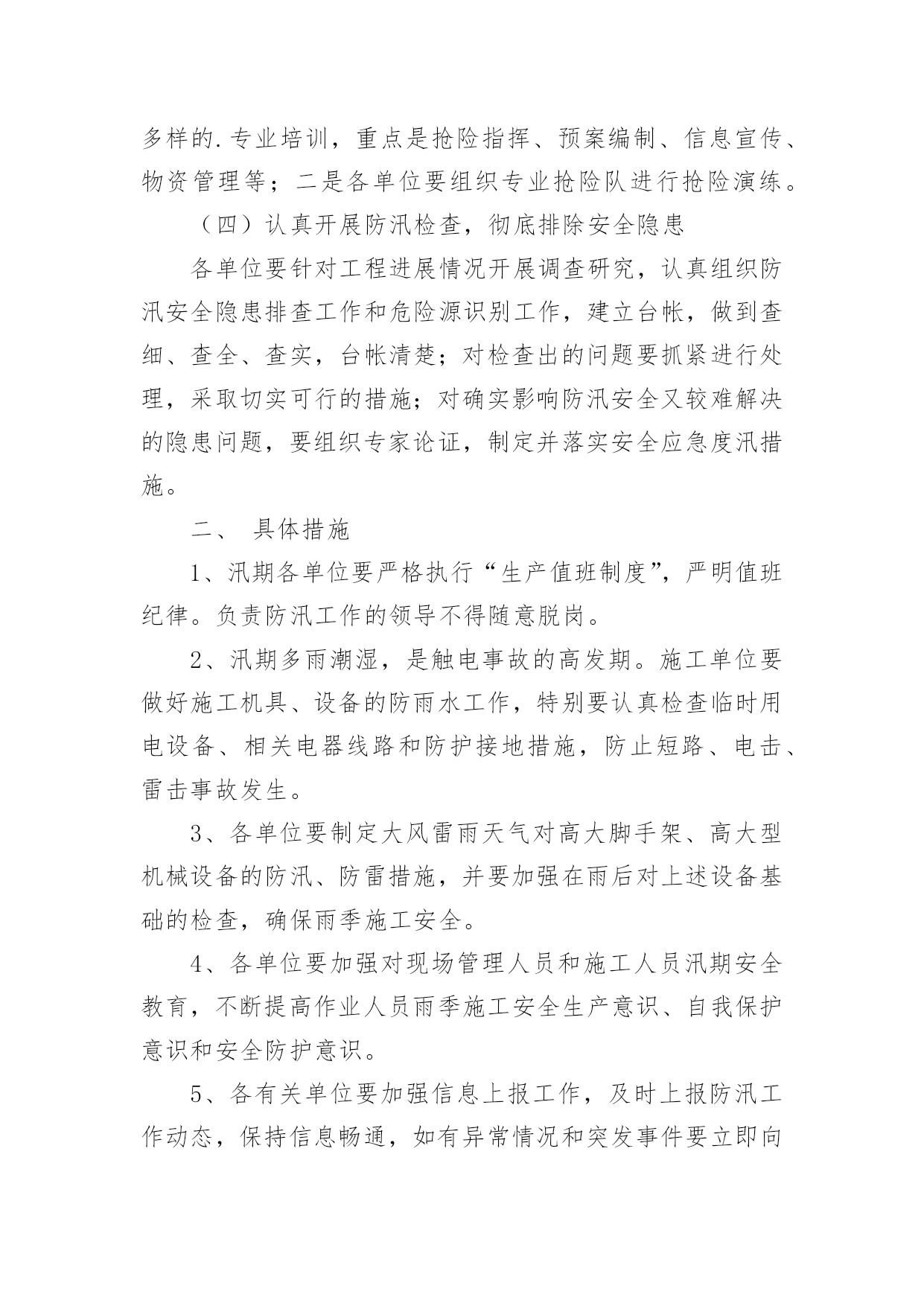 多样的.专业培训，重点是抢险指挥、预案编制、信息宣传、物资管理等；二是各单位要组织专业抢险队进行抢险演练。

（四）认真开展防汛检查，彻底排除安全隐患

各单位要针对工程进展情况开展调查研究，认真组织防汛安全隐患排查工作和危险源识别工作，建立台帐，做到查细、查全、查实，台帐清楚；对检查出的问题要抓紧进行处理，采取切实可行的措施；对确实影响防汛安全又较难解决的隐患问题，要组织专家论证，制定并落实安全应急度汛措施。

二、 具体措施

1、汛期各单位要严格执行“生产值班制度”，严明值班纪律。负责防汛工作的领导不得随意脱岗。

2、汛期多雨潮湿，是触电事故的高发期。施工单位要做好施工机具、设备的防雨水工作，特别要认真检查临时用电设备、相关电器线路和防护接地措施，防止短路、电击、雷击事故发生。

3、各单位要制定大风雷雨天气对高大脚手架、高大型机械设备的防汛、防雷措施，并要加强在雨后对上述设备基础的检查，确保雨季施工安全。

4、各单位要加强对现场管理人员和施工人员汛期安全教育，不断提高作业人员雨季施工安全生产意识、自我保护意识和安全防护意识。

5、各有关单位要加强信息上报工作，及时上报防汛工作动态，保持信息畅通，如有异常情况和突发事件要立即向